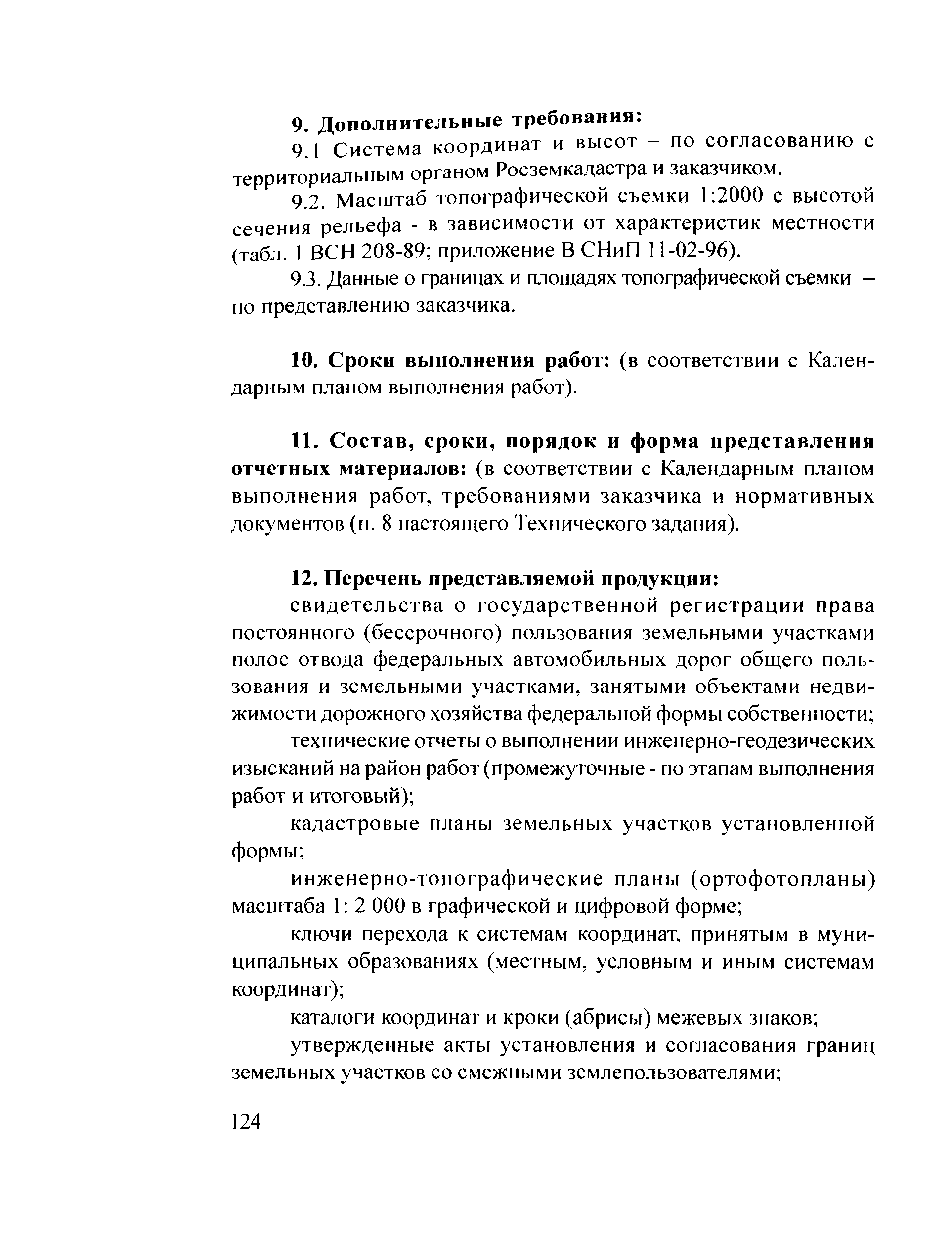 9. Дополнительные требования:

9.1 Система координат и высот – по согласованию с территориальным органом Росземкадастра и заказчиком.

9.2. Масштаб топографической съемки 1:2000 с высотой сечения рельефа - в зависимости от характеристик местности (табл. 1 ВСН 208-89; приложение В СНиП 11-02-96).

9.3. Данные о границах и площадях топографической съемки – по представлению заказчика.

10. Сроки выполнения работ: (в соответствии с Календарным планом выполнения работ).

11. Состав, сроки, порядок и форма представления отчетных материалов: (в соответствии с Календарным планом выполнения работ, требованиями заказчика и нормативных документов (п. 8 настоящего Технического задания).

12. Перечень представляемой продукции:

свидетельства о государственной регистрации права постоянного (бессрочного) пользования земельными участками полос отвода федеральных автомобильных дорог общего пользования и земельными участками, занятыми объектами недвижимости дорожного хозяйства федеральной формы собственности;

технические отчеты о выполнении инженерно-геодезических изысканий на район работ (промежуточные - по этапам выполнения работ и итоговый);

кадастровые планы земельных участков установленной формы;

инженерно-топографические планы (ортофотопланы) масштаба 1: 2 000 в графической и цифровой форме;

ключи перехода к системам координат, принятым в муниципальных образованиях (местным, условным и иным системам координат);

каталоги координат и кроки (абрисы) межевых знаков;

утвержденные акты установления и согласования границ земельных участков со смежными землепользователями;

124